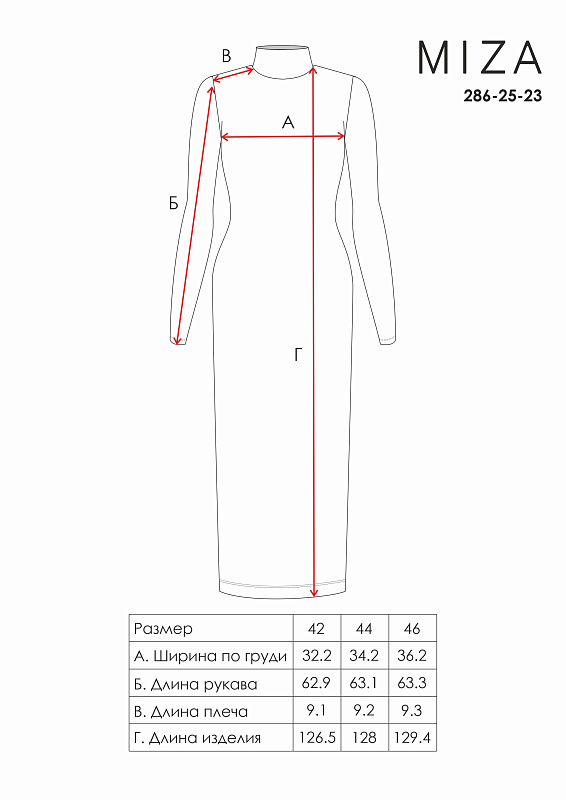 MIZA
286-25-23

В
А
Б
Г

| Размер | 42 | 44 | 46 |
|---|---|---|---|
| А. Ширина по груди | 32.2 | 34.2 | 36.2 |
| Б. Длина рукава | 62.9 | 63.1 | 63.3 |
| В. Длина плеча | 9.1 | 9.2 | 9.3 |
| Г. Длина изделия | 126.5 | 128 | 129.4 |